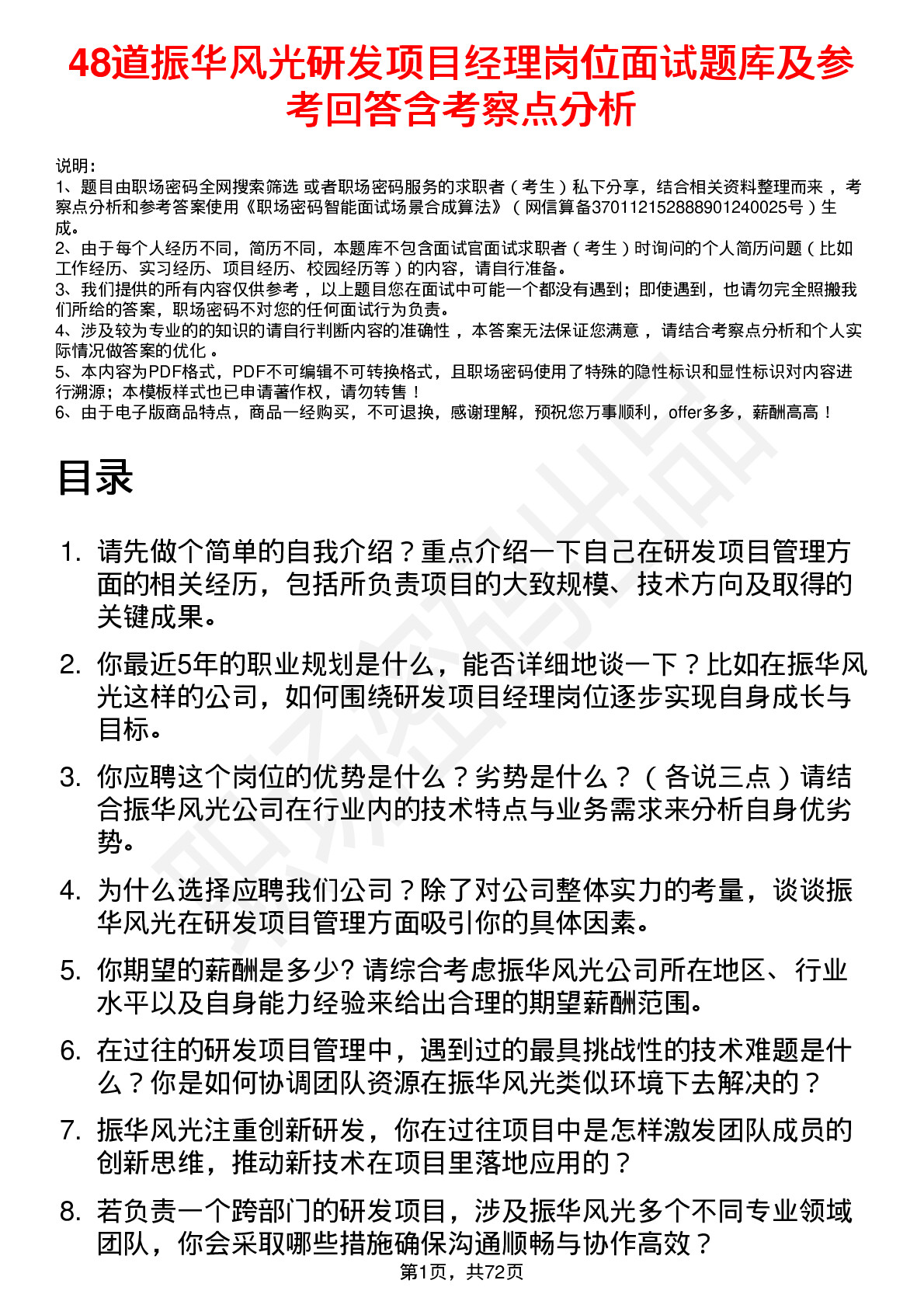 48道振华风光研发项目经理岗位面试题库及参考回答含考察点分析

说明：
1、题目由职场密码全网搜索筛选 或者职场密码服务的求职者（考生）私下分享，结合相关资料整理而来 ，考察点分析和参考答案使用《职场密码智能面试场景合成算法》（网信算备370112152888901240025号）生成。
2、由于每个人经历不同，简历不同，本题库不包含面试官面试求职者（考生）时询问的个人简历问题（比如工作经历、实习经历、项目经历、校园经历等）的内容，请自行准备。
3、我们提供的所有内容仅供参考 ，以上题目您在面试中可能一个都没有遇到；即使遇到，也请勿完全照搬我们所给的答案，职场密码不对您的任何面试行为负责。
4、涉及较为专业的的知识的请自行判断内容的准确性 ，本答案无法保证您满意 ，请结合考察点分析和个人实际情况做答案的优化 。
5、本内容为PDF格式，PDF不可编辑不可转换格式，且职场密码使用了特殊的隐性标识和显性标识对内容进行溯源；本模板样式也已申请著作权，请勿转售！
6、由于电子版商品特点，商品一经购买，不可退换，感谢理解，预祝您万事顺利，offer多多，薪酬高高！

目录

1. 请先做个简单的自我介绍？重点介绍一下自己在研发项目管理方面的相关经历，包括所负责项目的大致规模、技术方向及取得的关键成果。

2. 你最近5年的职业规划是什么，能否详细地谈一下？比如在振华风光这样的公司，如何围绕研发项目经理岗位逐步实现自身成长与目标。

3. 你应聘这个岗位的优势是什么？劣势是什么？（各说三点）请结合振华风光公司在行业内的技术特点与业务需求来分析自身优劣势。

4. 为什么选择应聘我们公司？除了对公司整体实力的考量，谈谈振华风光在研发项目管理方面吸引你的具体因素。

5. 你期望的薪酬是多少? 请综合考虑振华风光公司所在地区、行业水平以及自身能力经验来给出合理的期望薪酬范围。

6. 在过往的研发项目管理中，遇到过的最具挑战性的技术难题是什么？你是如何协调团队资源在振华风光类似环境下去解决的？

7. 振华风光注重创新研发，你在过往项目中是怎样激发团队成员的创新思维，推动新技术在项目里落地应用的？

8. 若负责一个跨部门的研发项目，涉及振华风光多个不同专业领域团队，你会采取哪些措施确保沟通顺畅与协作高效？

第1页，共72页